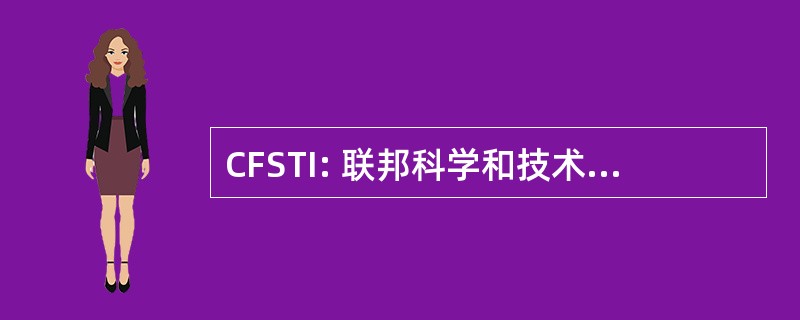 CFSTI: 联邦科学和技术...